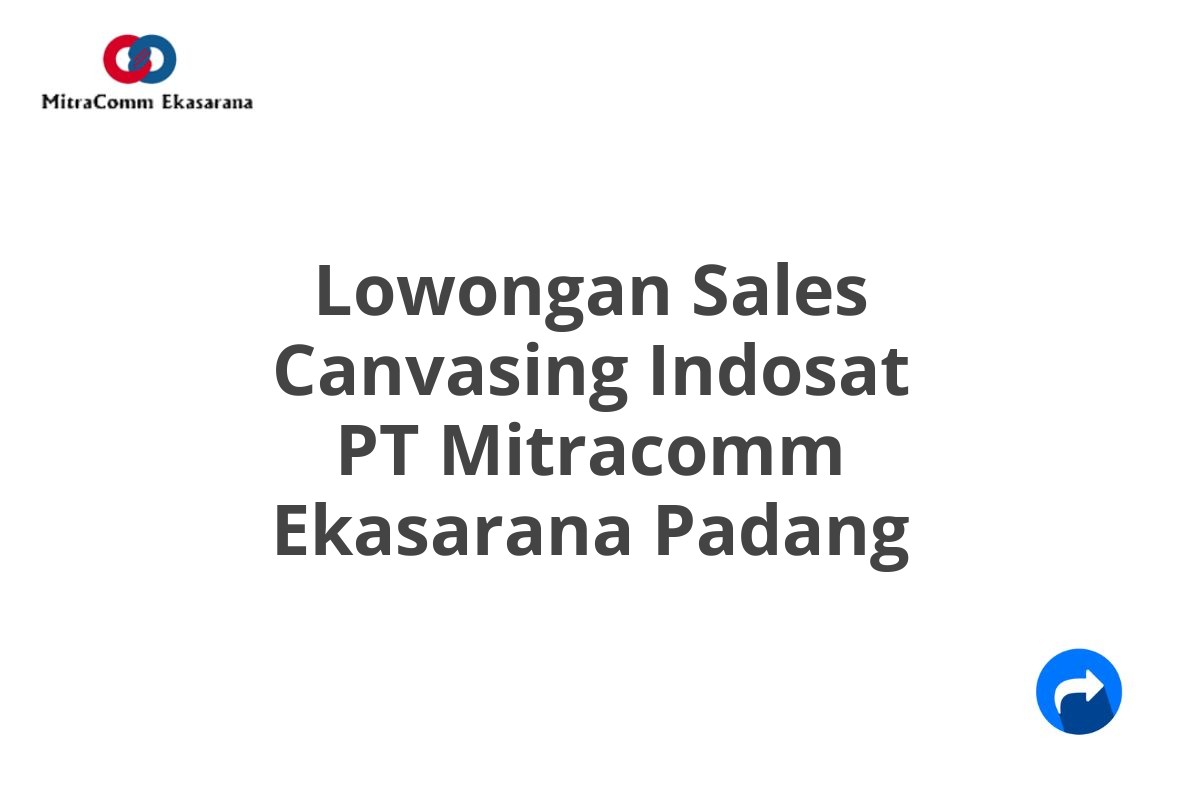 MitraComm Ekasarana

Lowongan Sales Canvasing Indosat PT Mitracomm Ekasarana Padang